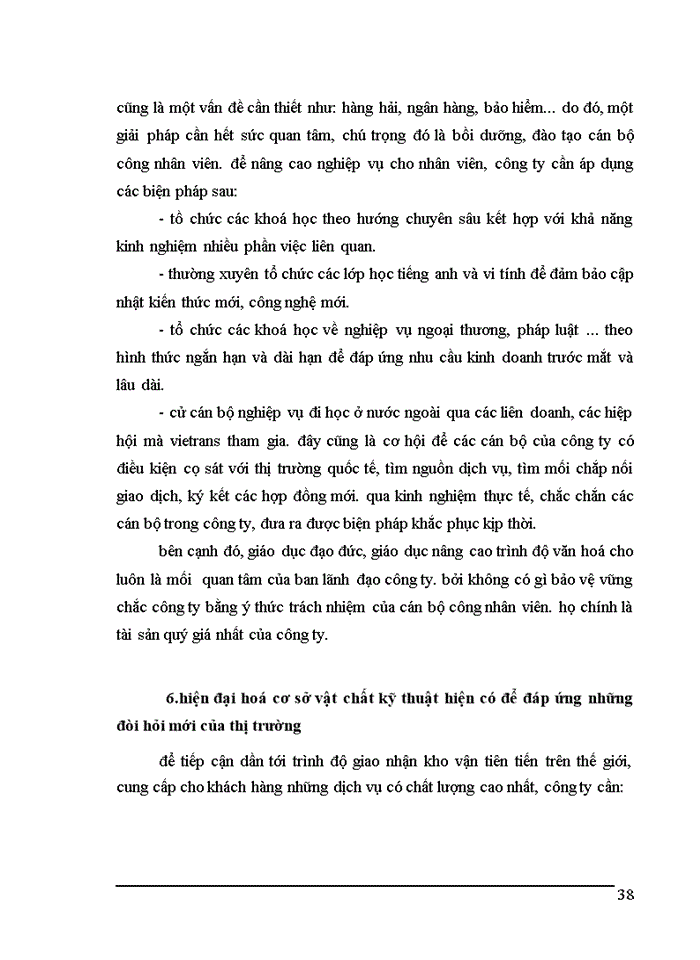 cũng là một vấn đề cần thiết như: hàng hải, ngân hàng, bảo hiểm... do đó, một giải pháp cần hết sức quan tâm, chú trọng đó là bồi dưỡng, đào tạo cán bộ công nhân viên. để nâng cao nghiệp vụ cho nhân viên, công ty cần áp dụng các biện pháp sau:

- tổ chức các khoá học theo hướng chuyên sâu kết hợp với khả năng kinh nghiệm nhiều phần việc liên quan.

- thường xuyên tổ chức các lớp học tiếng anh và vi tính để đảm bảo cập nhật kiến thức mới, công nghệ mới.

- tổ chức các khoá học về nghiệp vụ ngoại thương, pháp luật ... theo hình thức ngắn hạn và dài hạn để đáp ứng nhu cầu kinh doanh trước mắt và lâu dài.

- cử cán bộ nghiệp vụ đi học ở nước ngoài qua các liên doanh, các hiệp hội mà vietrans tham gia. đây cũng là cơ hội để các cán bộ của công ty có điều kiện cọ sát với thị trường quốc tế, tìm nguồn dịch vụ, tìm mối chắp nối giao dịch, ký kết các hợp đồng mới. qua kinh nghiệm thực tế, chắc chắn các cán bộ trong công ty, đưa ra được biện pháp khắc phục kịp thời.

bên cạnh đó, giáo dục đạo đức, giáo dục nâng cao trình độ văn hoá cho luôn là mối quan tâm của ban lãnh đạo công ty. bởi không có gì bảo vệ vững chắc công ty bằng ý thức trách nhiệm của cán bộ công nhân viên. họ chính là tài sản quý giá nhất của công ty.

6.hiện đại hoá cơ sở vật chất kỹ thuật hiện có để đáp ứng những đòi hỏi mới của thị trường

để tiếp cận dần tới trình độ giao nhận kho vận tiên tiến trên thế giới, cung cấp cho khách hàng những dịch vụ có chất lượng cao nhất, công ty cần:

38